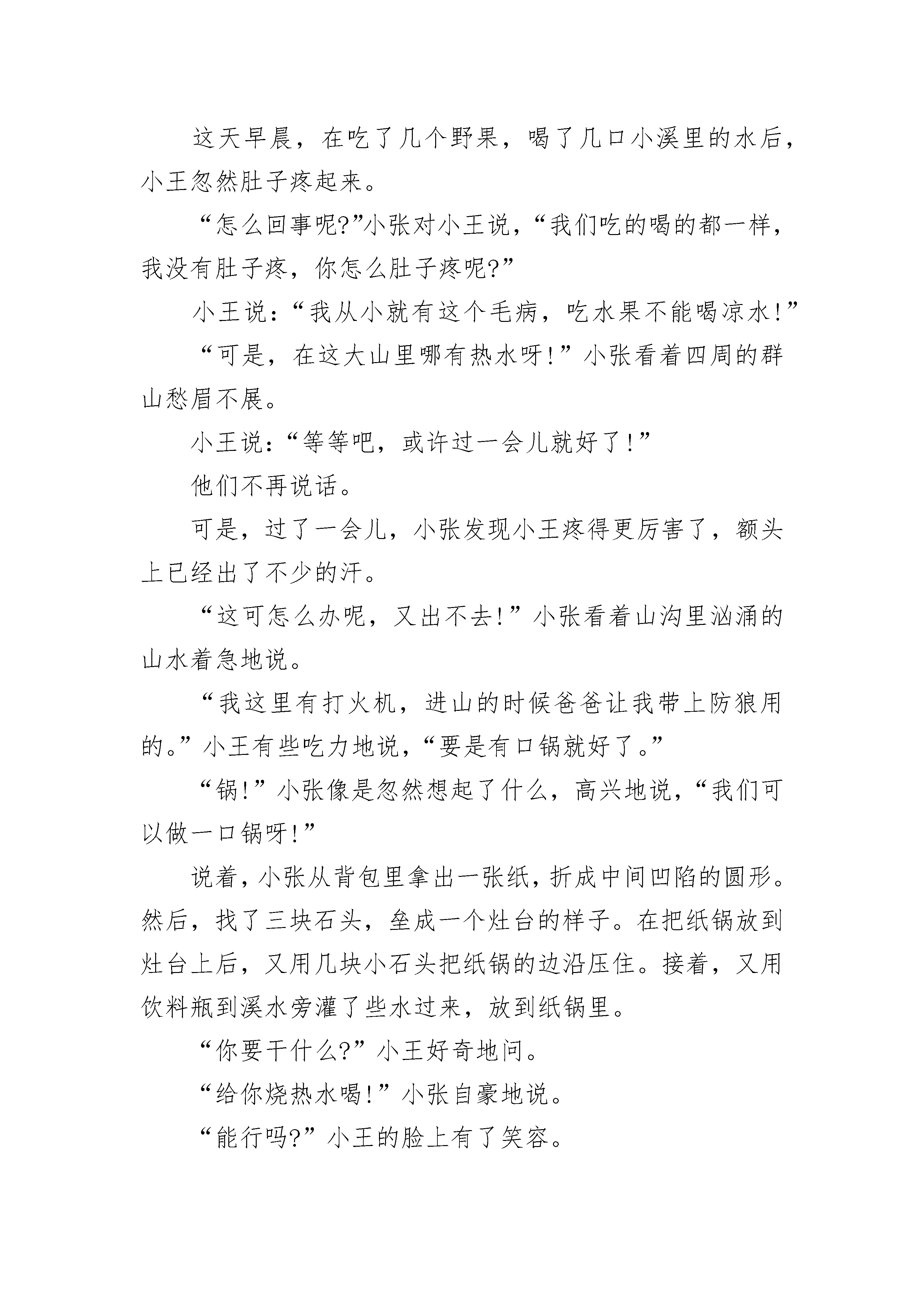 这天早晨，在吃了几个野果，喝了几口小溪里的水后，小王忽然肚子疼起来。

“怎么回事呢?”小张对小王说，“我们吃的喝的都一样，我没有肚子疼，你怎么肚子疼呢?”

小王说：“我从小就有这个毛病，吃水果不能喝凉水!”

“可是，在这大山里哪有热水呀!”小张看着四周的群山愁眉不展。

小王说：“等等吧，或许过一会儿就好了!”

他们不再说话。

可是，过了一会儿，小张发现小王疼得更厉害了，额头上已经出了不少的汗。

“这可怎么办呢，又出不去!”小张看着山沟里汹涌的山水着急地说。

“我这里有打火机，进山的时候爸爸让我带上防狼用的。”小王有些吃力地说，“要是有口锅就好了。”

“锅!”小张像是忽然想起了什么，高兴地说，“我们可以做一口锅呀!”

说着，小张从背包里拿出一张纸，折成中间凹陷的圆形。然后，找了三块石头，垒成一个灶台的样子。在把纸锅放到灶台上后，又用几块小石头把纸锅的边沿压住。接着，又用饮料瓶到溪水旁灌了些水过来，放到纸锅里。

“你要干什么?”小王好奇地问。

“给你烧热水喝!”小张自豪地说。

“能行吗?”小王的脸上有了笑容。